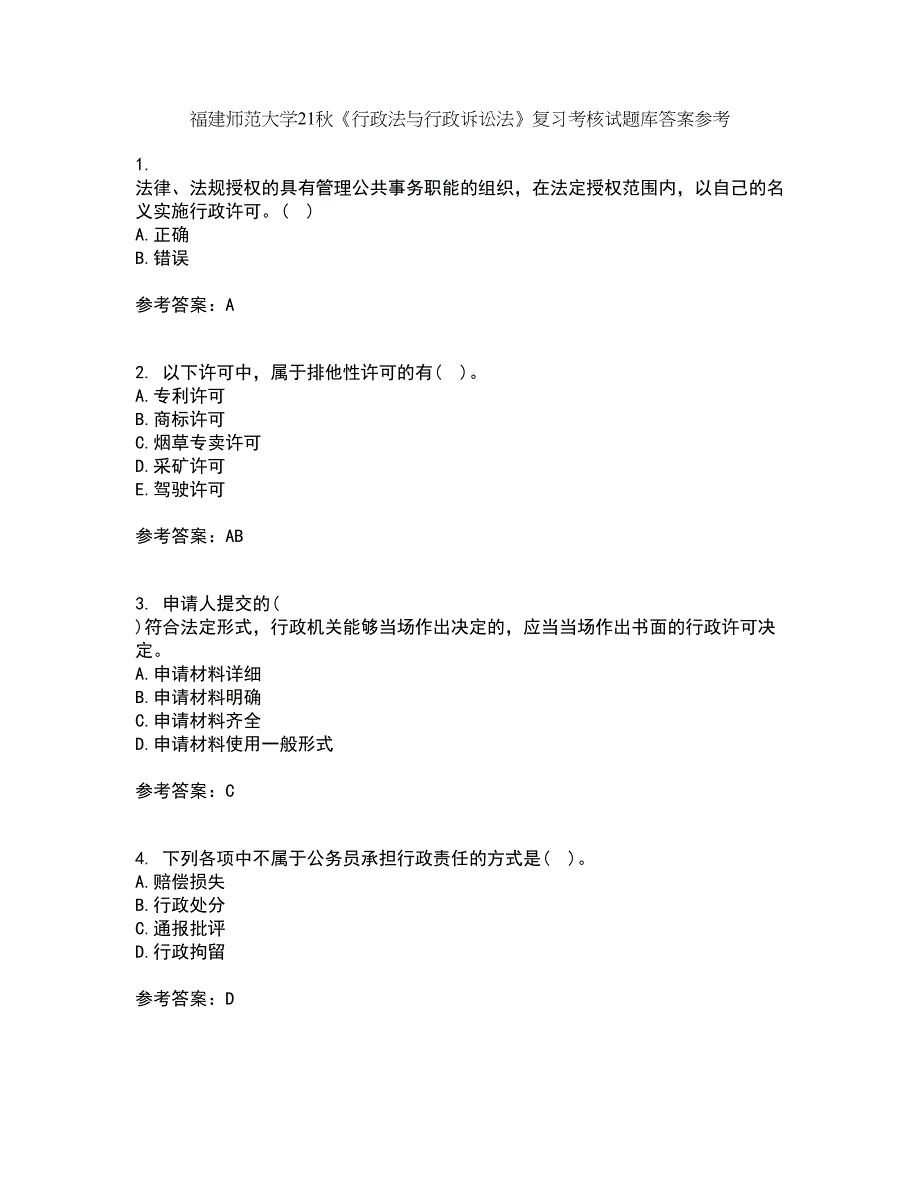 福建师范大学21秋《行政法与行政诉讼法》复习考核试题库答案参考

1.
法律、法规授权的具有管理公共事务职能的组织，在法定授权范围内，以自己的名义实施行政许可。（ ）
A.正确
B.错误

参考答案：A

2. 以下许可中，属于排他性许可的有（ ）。
A.专利许可
B.商标许可
C.烟草专卖许可
D.采矿许可
E.驾驶许可

参考答案：AB

3. 申请人提交的（ ）符合法定形式，行政机关能够当场作出决定的，应当当场作出书面的行政许可决定。
A.申请材料详细
B.申请材料明确
C.申请材料齐全
D.申请材料使用一般形式

参考答案：C

4. 下列各项中不属于公务员承担行政责任的方式是（ ）。
A.赔偿损失
B.行政处分
C.通报批评
D.行政拘留

参考答案：D